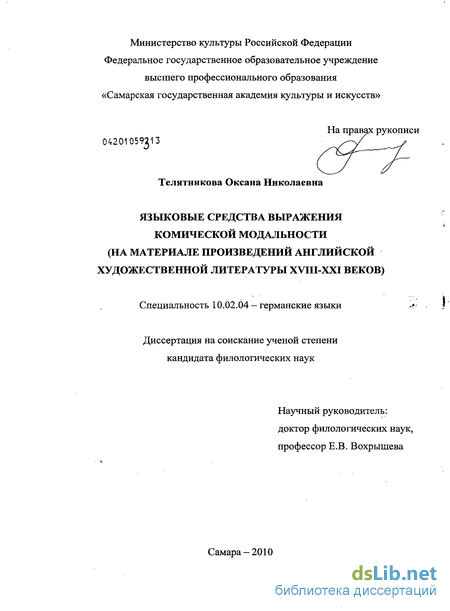 Министерство культуры Российской Федерации
Федеральное государственное образовательное учреждение
высшего профессионального образования
«Самарская государственная академия культуры и искусств»

На правах рукописи

04201059313

Телятникова Оксана Николаевна

ЯЗЫКОВЫЕ СРЕДСТВА ВЫРАЖЕНИЯ
КОМИЧЕСКОЙ МОДАЛЬНОСТИ
(НА МАТЕРИАЛЕ ПРОИЗВЕДЕНИЙ АНГЛИЙСКОЙ
ХУДОЖЕСТВЕННОЙ ЛИТЕРАТУРЫ XVIII-XXI ВЕКОВ)

Специальность 10.02.04 – германские языки

Диссертация на соискание ученой степени
кандидата филологических наук

Научный руководитель:
доктор филологических наук,
профессор Е.В. Вохрышева

Самара – 2010

dsLib.net
библиотека диссертаций